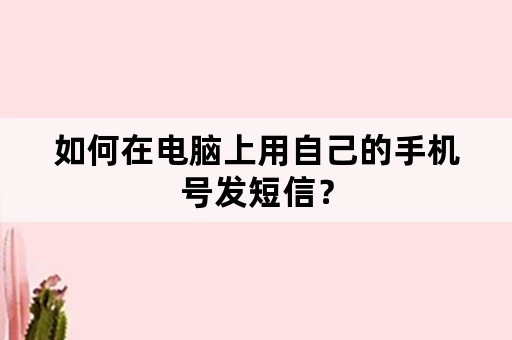 如何在电脑上用自己的手机号发短信?